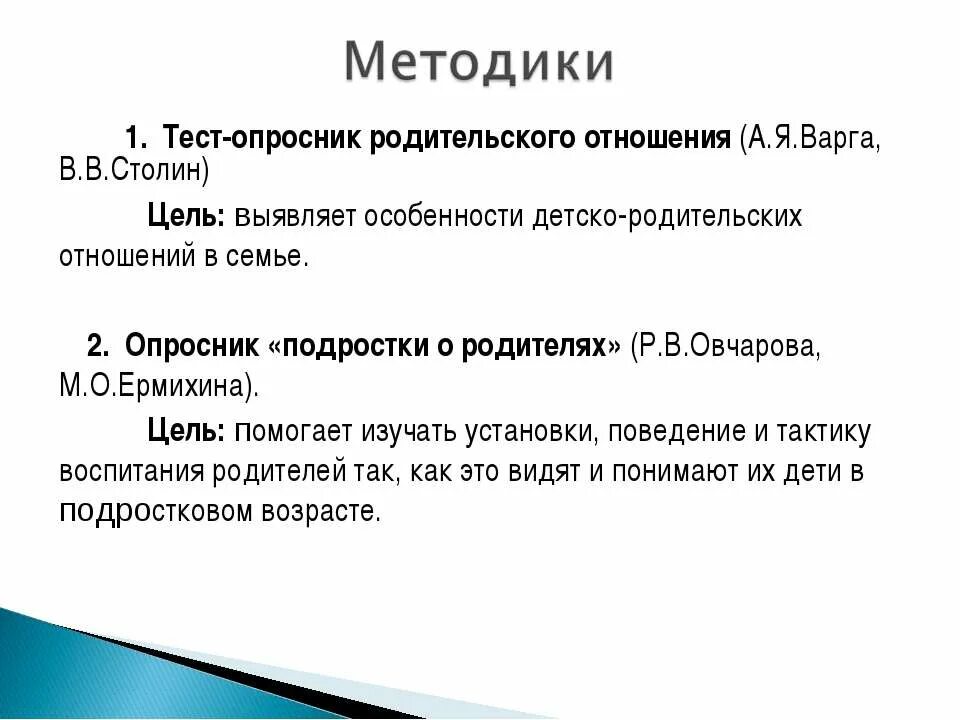 Методики

1. Тест-опросник родительского отношения (А.Я.Варга, В.В.Столин)

Цель: выявляет особенности детско-родительских отношений в семье.

2. Опросник «подростки о родителях» (Р.В.Овчарова, М.О.Ермихина).

Цель: помогает изучать установки, поведение и тактику воспитания родителей так, как это видят и понимают их дети в подростковом возрасте.